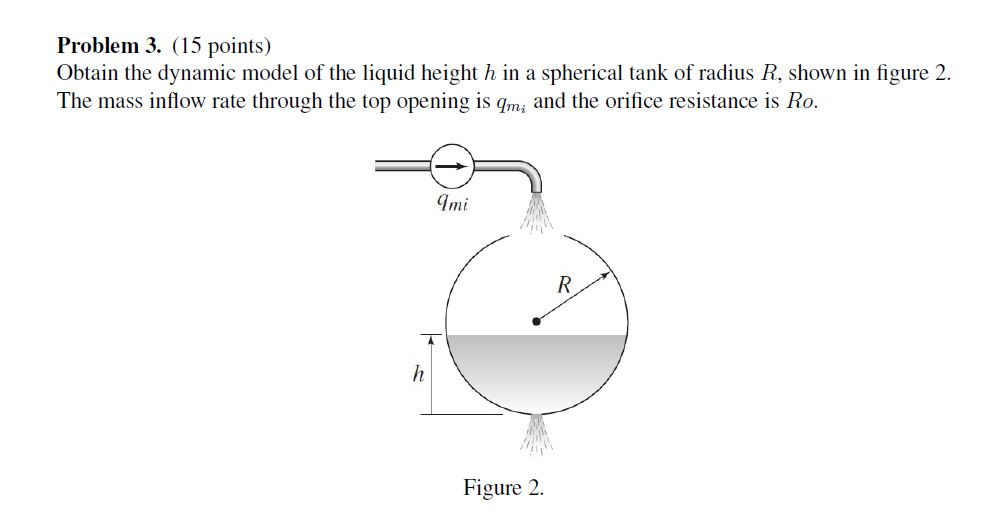 **Problem 3.** (15 points)
Obtain the dynamic model of the liquid height $h$ in a spherical tank of radius $R$, shown in figure 2. The mass inflow rate through the top opening is $q_{m_i}$ and the orifice resistance is $Ro$.

$q_{mi}$

$R$

$h$

Figure 2.